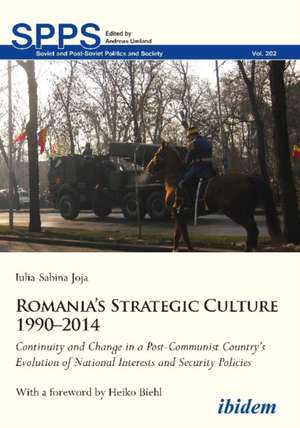 SPPS
Edited by
Andreas Umland

Soviet and Post-Soviet Politics and Society

Vol. 202

Iulia-Sabina Joja

ROMANIA'S STRATEGIC CULTURE 1990–2014

Continuity and Change in a Post-Communist Country's Evolution of National Interests and Security Policies

With a foreword by Heiko Biehl

ibidem